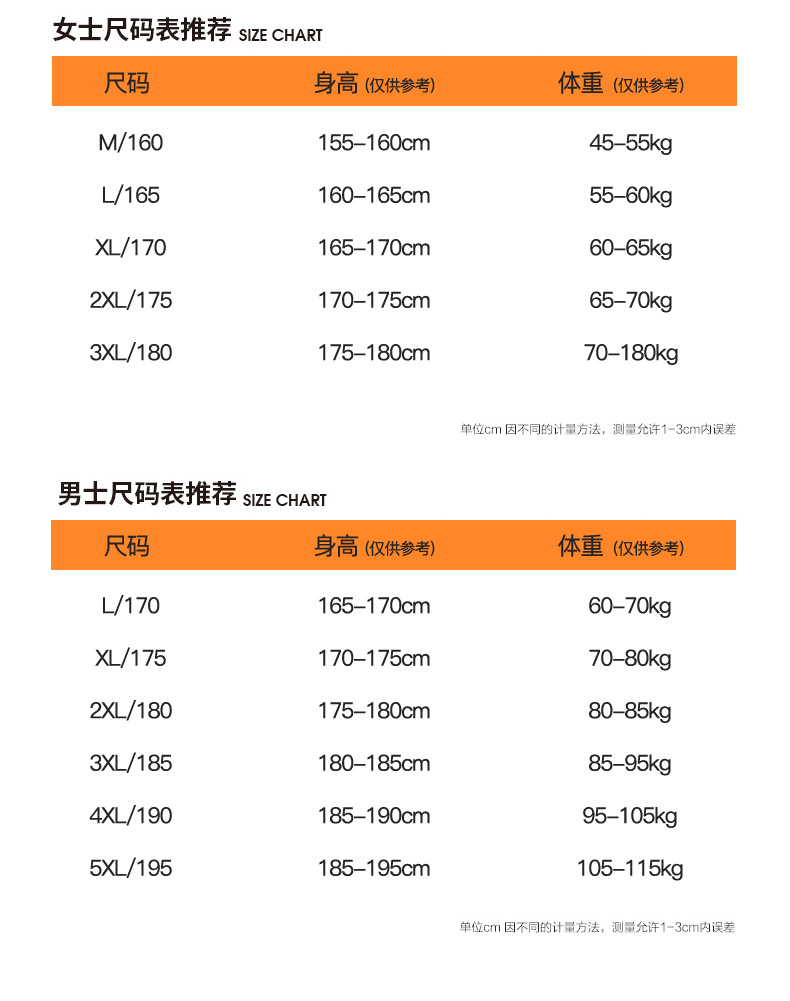 女士尺码表推荐 SIZE CHART

| 尺码 | 身高 (仅供参考) | 体重 (仅供参考) |
|---|---|---|
| M/160 | 155–160cm | 45–55kg |
| L/165 | 160–165cm | 55–60kg |
| XL/170 | 165–170cm | 60–65kg |
| 2XL/175 | 170–175cm | 65–70kg |
| 3XL/180 | 175–180cm | 70–180kg |

单位cm 因不同的计量方法，测量允许1-3cm内误差

男士尺码表推荐 SIZE CHART

| 尺码 | 身高 (仅供参考) | 体重 (仅供参考) |
|---|---|---|
| L/170 | 165–170cm | 60–70kg |
| XL/175 | 170–175cm | 70–80kg |
| 2XL/180 | 175–180cm | 80–85kg |
| 3XL/185 | 180–185cm | 85–95kg |
| 4XL/190 | 185–190cm | 95–105kg |
| 5XL/195 | 185–195cm | 105–115kg |

单位cm 因不同的计量方法，测量允许1-3cm内误差